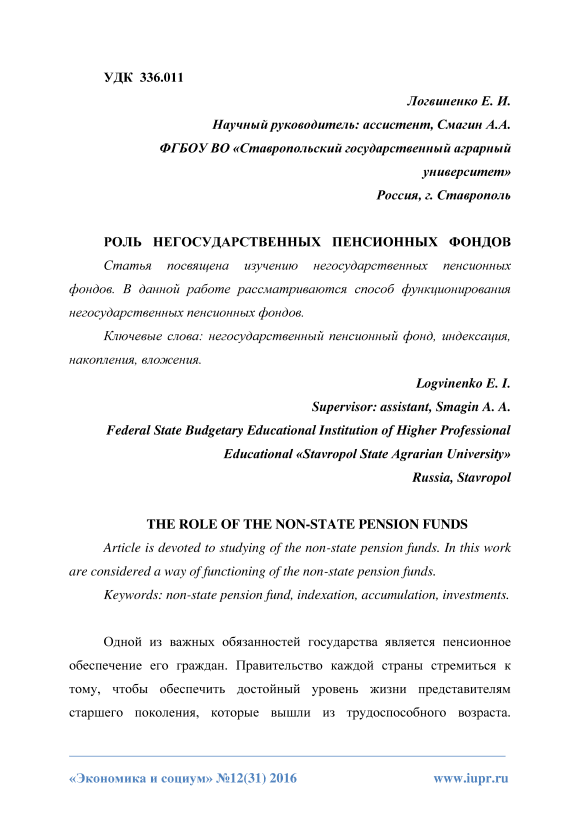 УДК 336.011

Логвиненко Е. И.
Научный руководитель: ассистент, Смагин А.А.
ФГБОУ ВО «Ставропольский государственный аграрный университет»
Россия, г. Ставрополь

РОЛЬ НЕГОСУДАРСТВЕННЫХ ПЕНСИОННЫХ ФОНДОВ

Статья посвящена изучению негосударственных пенсионных фондов. В данной работе рассматриваются способ функционирования негосударственных пенсионных фондов.

Ключевые слова: негосударственный пенсионный фонд, индексация, накопления, вложения.

Logvinenko E. I.
Supervisor: assistant, Smagin A. A.
Federal State Budgetary Educational Institution of Higher Professional Educational «Stavropol State Agrarian University»
Russia, Stavropol

THE ROLE OF THE NON-STATE PENSION FUNDS

Article is devoted to studying of the non-state pension funds. In this work are considered a way of functioning of the non-state pension funds.

Keywords: non-state pension fund, indexation, accumulation, investments.

Одной из важных обязанностей государства является пенсионное обеспечение его граждан. Правительство каждой страны стремиться к тому, чтобы обеспечить достойный уровень жизни представителям старшего поколения, которые вышли из трудоспособного возраста.

«Экономика и социум» №12(31) 2016 www.iupr.ru